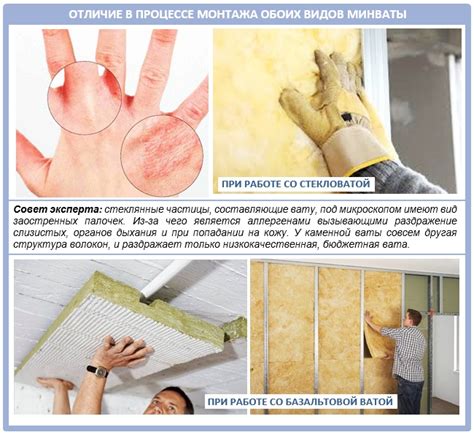 ОТЛИЧИЕ В ПРОЦЕССЕ МОНТАЖА ОБОИХ ВИДОВ МИНВАТЫ

ПРИ РАБОТЕ СО СТЕКЛОВАТОЙ

Совет эксперта: стеклянные частицы, составляющие вату, под микроскопом имеют вид заостренных палочек. Из-за чего является аллергенами вызывающими раздражение слизистых, органов дыхания и при попадании на кожу. У каменной ваты совсем другая структура волокон, и раздражает только низкокачественная, бюджетная вата.

ПРИ РАБОТЕ СО БАЗАЛЬТОВОЙ ВАТОЙ